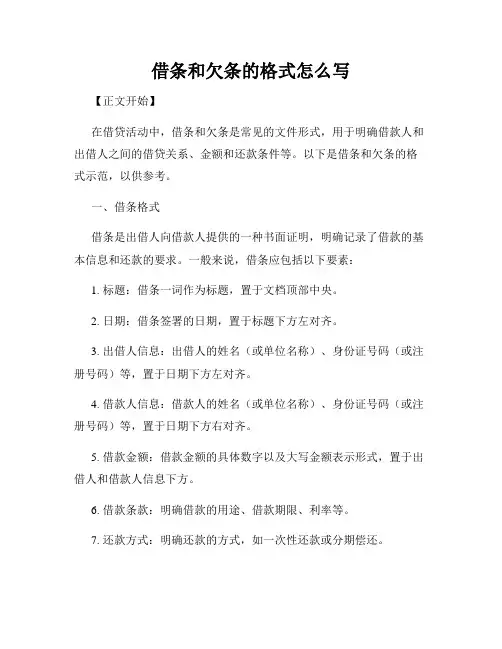 借条和欠条的格式怎么写

【正文开始】

在借贷活动中，借条和欠条是常见的文件形式，用于明确借款人和出借人之间的借贷关系、金额和还款条件等。以下是借条和欠条的格式示范，以供参考。

一、借条格式

借条是出借人向借款人提供的一种书面证明，明确记录了借款的基本信息和还款的要求。一般来说，借条应包括以下要素：

1. 标题：借条一词作为标题，置于文档顶部中央。

2. 日期：借条签署的日期，置于标题下方左对齐。

3. 出借人信息：出借人的姓名（或单位名称）、身份证号码（或注册号码）等，置于日期下方左对齐。

4. 借款人信息：借款人的姓名（或单位名称）、身份证号码（或注册号码）等，置于日期下方右对齐。

5. 借款金额：借款金额的具体数字以及大写金额表示形式，置于出借人和借款人信息下方。

6. 借款条款：明确借款的用途、借款期限、利率等。

7. 还款方式：明确还款的方式，如一次性还款或分期偿还。